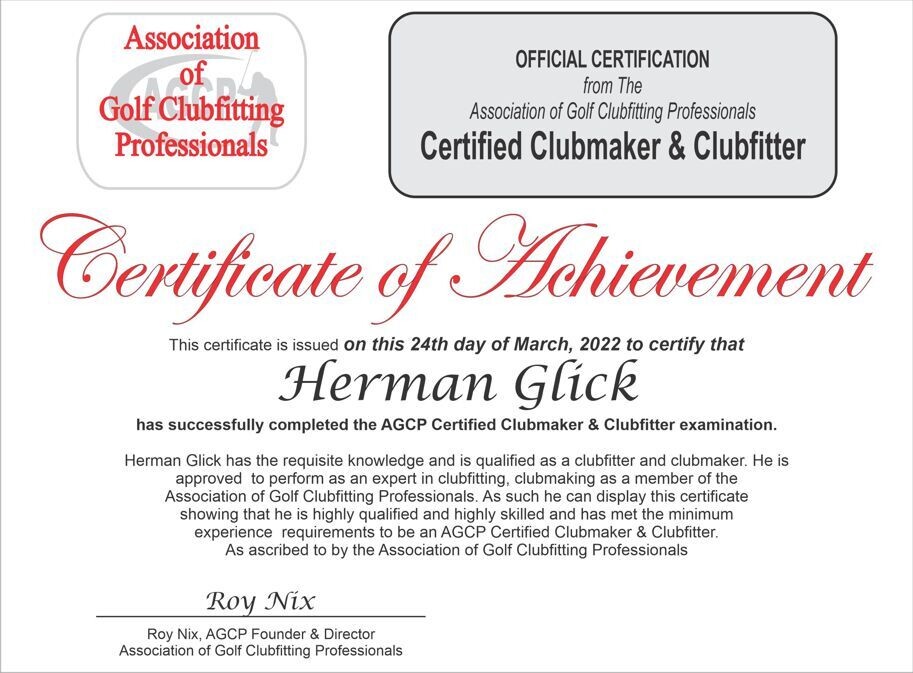 Association of Golf Clubfitting Professionals

AGCP

OFFICIAL CERTIFICATION
from The
Association of Golf Clubfitting Professionals
Certified Clubmaker & Clubfitter

Certificate of Achievement

This certificate is issued on this 24th day of March, 2022 to certify that

Herman Glick

has successfully completed the AGCP Certified Clubmaker & Clubfitter examination.

Herman Glick has the requisite knowledge and is qualified as a clubfitter and clubmaker. He is approved to perform as an expert in clubfitting, clubmaking as a member of the Association of Golf Clubfitting Professionals. As such he can display this certificate showing that he is highly qualified and highly skilled and has met the minimum experience requirements to be an AGCP Certified Clubmaker & Clubfitter. As ascribed to by the Association of Golf Clubfitting Professionals

Roy Nix

Roy Nix, AGCP Founder & Director
Association of Golf Clubfitting Professionals